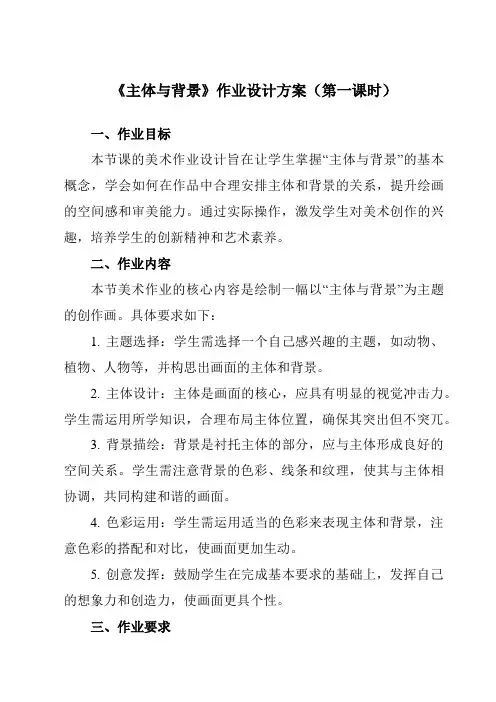 《主体与背景》作业设计方案（第一课时）

一、作业目标

本节课的美术作业设计旨在让学生掌握“主体与背景”的基本概念，学会如何在作品中合理安排主体和背景的关系，提升绘画的空间感和审美能力。通过实际操作，激发学生对美术创作的兴趣，培养学生的创新精神和艺术素养。

二、作业内容

本节美术作业的核心内容是绘制一幅以“主体与背景”为主题的创作画。具体要求如下：

1. 主题选择：学生需选择一个自己感兴趣的主题，如动物、植物、人物等，并构思出画面的主体和背景。

2. 主体设计：主体是画面的核心，应具有明显的视觉冲击力。学生需运用所学知识，合理布局主体位置，确保其突出但不突兀。

3. 背景描绘：背景是衬托主体的部分，应与主体形成良好的空间关系。学生需注意背景的色彩、线条和纹理，使其与主体相协调，共同构建和谐的画面。

4. 色彩运用：学生需运用适当的色彩来表现主体和背景，注意色彩的搭配和对比，使画面更加生动。

5. 创意发挥：鼓励学生在完成基本要求的基础上，发挥自己的想象力和创造力，使画面更具个性。

三、作业要求